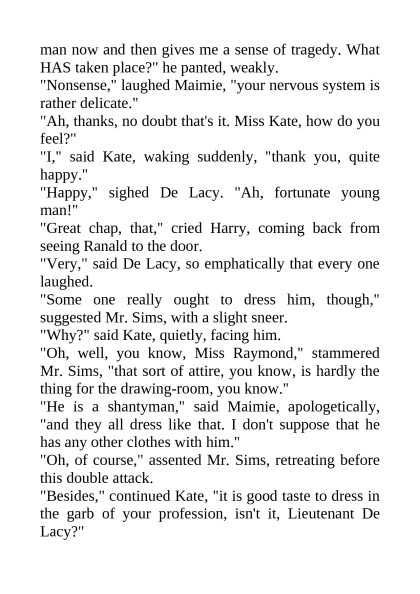 man now and then gives me a sense of tragedy. What HAS taken place?" he panted, weakly.

"Nonsense," laughed Maimie, "your nervous system is rather delicate."

"Ah, thanks, no doubt that's it. Miss Kate, how do you feel?"

"I," said Kate, waking suddenly, "thank you, quite happy."

"Happy," sighed De Lacy. "Ah, fortunate young man!"

"Great chap, that," cried Harry, coming back from seeing Ranald to the door.

"Very," said De Lacy, so emphatically that every one laughed.

"Some one really ought to dress him, though," suggested Mr. Sims, with a slight sneer.

"Why?" said Kate, quietly, facing him.

"Oh, well, you know, Miss Raymond," stammered Mr. Sims, "that sort of attire, you know, is hardly the thing for the drawing-room, you know."

"He is a shantyman," said Maimie, apologetically, "and they all dress like that. I don't suppose that he has any other clothes with him."

"Oh, of course," assented Mr. Sims, retreating before this double attack.

"Besides," continued Kate, "it is good taste to dress in the garb of your profession, isn't it, Lieutenant De Lacy?"